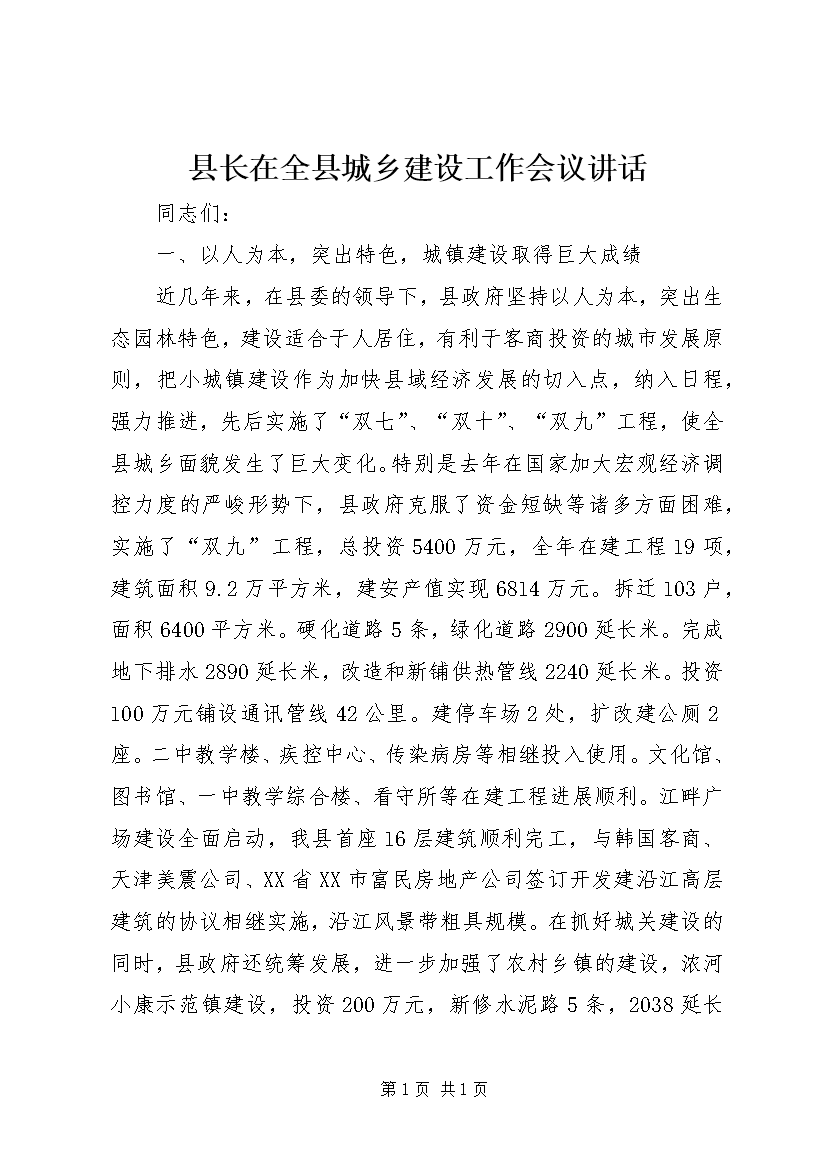 县长在全县城乡建设工作会议讲话

同志们：

一、以人为本，突出特色，城镇建设取得巨大成绩

近几年来，在县委的领导下，县政府坚持以人为本，突出生态园林特色，建设适合于人居住，有利于客商投资的城市发展原则，把小城镇建设作为加快县域经济发展的切入点，纳入日程，强力推进，先后实施了“双七”、“双十”、“双九”工程，使全县城乡面貌发生了巨大变化。特别是去年在国家加大宏观经济调控力度的严峻形势下，县政府克服了资金短缺等诸多方面困难，实施了“双九”工程，总投资5400万元，全年在建工程19项，建筑面积9.2万平方米，建安产值实现6814万元。拆迁103户，面积6400平方米。硬化道路5条，绿化道路2900延长米。完成地下排水2890延长米，改造和新铺供热管线2240延长米。投资100万元铺设通讯管线42公里。建停车场2处，扩改建公厕2座。二中教学楼、疾控中心、传染病房等相继投入使用。文化馆、图书馆、一中教学综合楼、看守所等在建工程进展顺利。江畔广场建设全面启动，我县首座16层建筑顺利完工，与韩国客商、天津美震公司、XX省XX市富民房地产公司签订开发建沿江高层建筑的协议相继实施，沿江风景带粗具规模。在抓好城关建设的同时，县政府还统筹发展，进一步加强了农村乡镇的建设，浓河小康示范镇建设，投资200万元，新修水泥路5条，2038延长

第1页 共1页